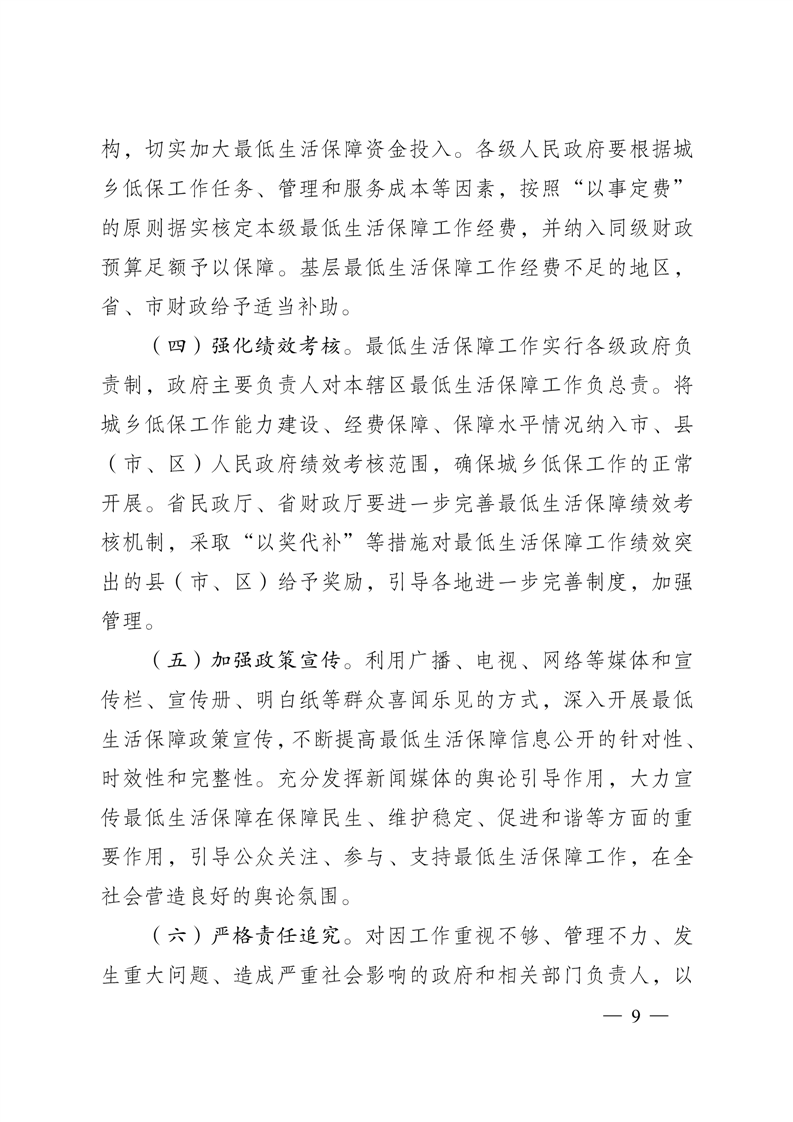 构，切实加大最低生活保障资金投入。各级人民政府要根据城乡低保工作任务、管理和服务成本等因素，按照“以事定费”的原则据实核定本级最低生活保障工作经费，并纳入同级财政预算足额予以保障。基层最低生活保障工作经费不足的地区，省、市财政给予适当补助。

（四）强化绩效考核。最低生活保障工作实行各级政府负责制，政府主要负责人对本辖区最低生活保障工作负总责。将城乡低保工作能力建设、经费保障、保障水平情况纳入市、县（市、区）人民政府绩效考核范围，确保城乡低保工作的正常开展。省民政厅、省财政厅要进一步完善最低生活保障绩效考核机制，采取“以奖代补”等措施对最低生活保障工作绩效突出的县（市、区）给予奖励，引导各地进一步完善制度，加强管理。

（五）加强政策宣传。利用广播、电视、网络等媒体和宣传栏、宣传册、明白纸等群众喜闻乐见的方式，深入开展最低生活保障政策宣传，不断提高最低生活保障信息公开的针对性、时效性和完整性。充分发挥新闻媒体的舆论引导作用，大力宣传最低生活保障在保障民生、维护稳定、促进和谐等方面的重要作用，引导公众关注、参与、支持最低生活保障工作，在全社会营造良好的舆论氛围。

（六）严格责任追究。对因工作重视不够、管理不力、发生重大问题、造成严重社会影响的政府和相关部门负责人，以

— 9 —